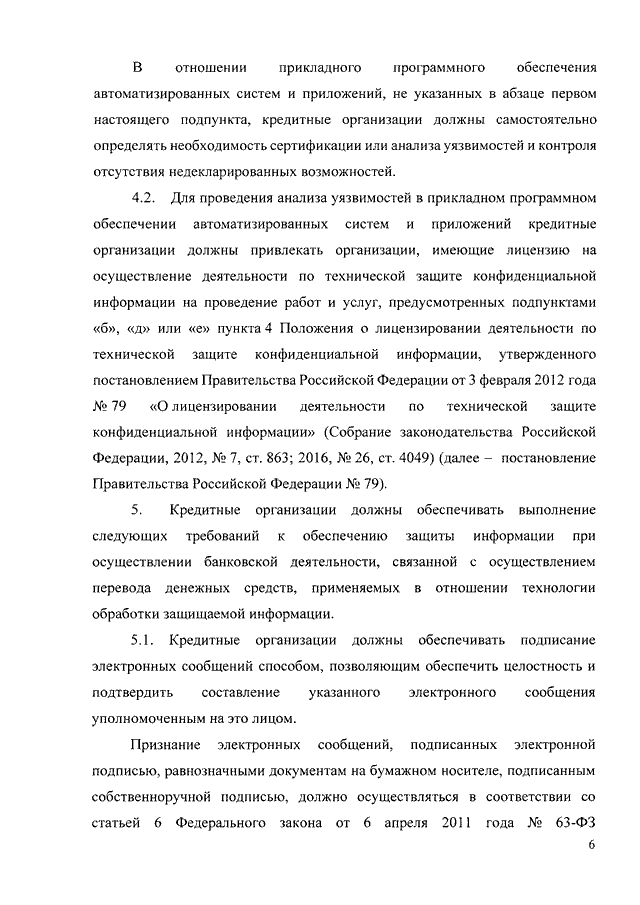 В отношении прикладного программного обеспечения автоматизированных систем и приложений, не указанных в абзаце первом настоящего подпункта, кредитные организации должны самостоятельно определять необходимость сертификации или анализа уязвимостей и контроля отсутствия недекларированных возможностей.

4.2. Для проведения анализа уязвимостей в прикладном программном обеспечении автоматизированных систем и приложений кредитные организации должны привлекать организации, имеющие лицензию на осуществление деятельности по технической защите конфиденциальной информации на проведение работ и услуг, предусмотренных подпунктами «б», «д» или «е» пункта 4 Положения о лицензировании деятельности по технической защите конфиденциальной информации, утвержденного постановлением Правительства Российской Федерации от 3 февраля 2012 года № 79 «О лицензировании деятельности по технической защите конфиденциальной информации» (Собрание законодательства Российской Федерации, 2012, № 7, ст. 863; 2016, № 26, ст. 4049) (далее – постановление Правительства Российской Федерации № 79).

5. Кредитные организации должны обеспечивать выполнение следующих требований к обеспечению защиты информации при осуществлении банковской деятельности, связанной с осуществлением перевода денежных средств, применяемых в отношении технологии обработки защищаемой информации.

5.1. Кредитные организации должны обеспечивать подписание электронных сообщений способом, позволяющим обеспечить целостность и подтвердить составление указанного электронного сообщения уполномоченным на это лицом.

Признание электронных сообщений, подписанных электронной подписью, равнозначными документам на бумажном носителе, подписанным собственноручной подписью, должно осуществляться в соответствии со статьей 6 Федерального закона от 6 апреля 2011 года № 63-ФЗ

6